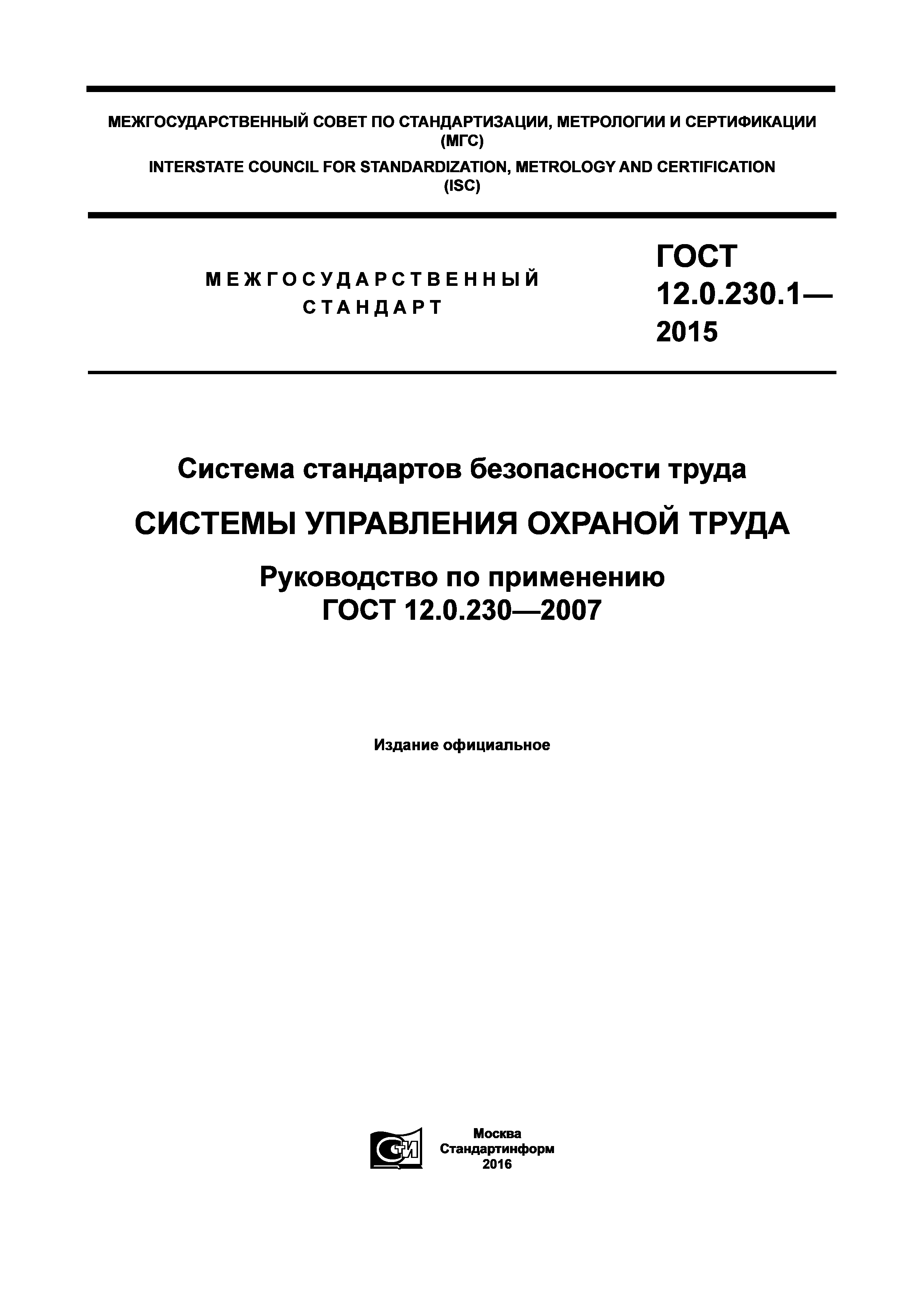 МЕЖГОСУДАРСТВЕННЫЙ СОВЕТ ПО СТАНДАРТИЗАЦИИ, МЕТРОЛОГИИ И СЕРТИФИКАЦИИ (МГС)
INTERSTATE COUNCIL FOR STANDARDIZATION, METROLOGY AND CERTIFICATION (ISC)

МЕЖГОСУДАРСТВЕННЫЙ СТАНДАРТ

ГОСТ 12.0.230.1— 2015

Система стандартов безопасности труда

СИСТЕМЫ УПРАВЛЕНИЯ ОХРАНОЙ ТРУДА

Руководство по применению ГОСТ 12.0.230—2007

Издание официальное

СТИ

Москва
Стандартинформ
2016